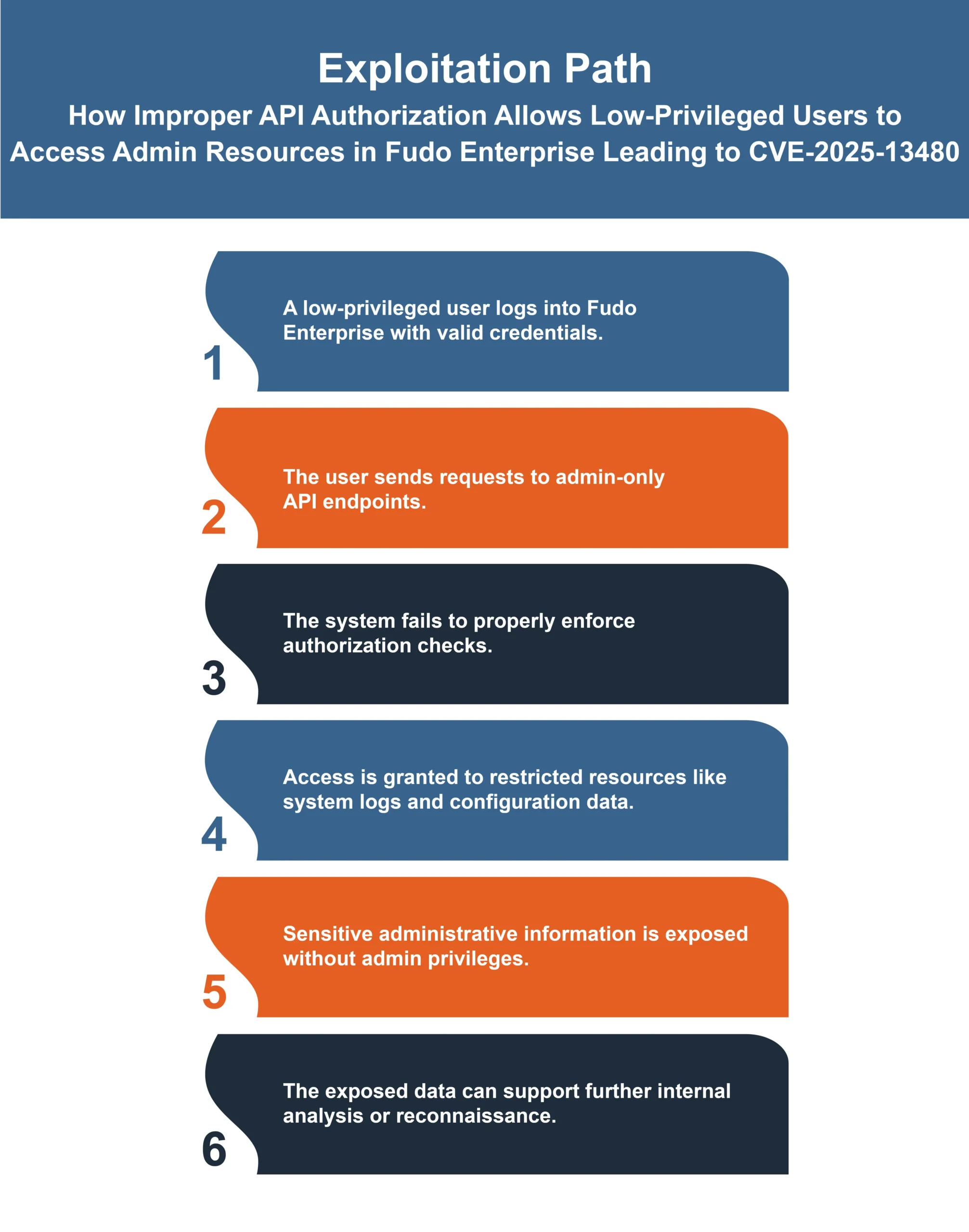 Exploitation Path

How Improper API Authorization Allows Low-Privileged Users to Access Admin Resources in Fudo Enterprise Leading to CVE-2025-13480

1
A low-privileged user logs into Fudo Enterprise with valid credentials.

2
The user sends requests to admin-only API endpoints.

3
The system fails to properly enforce authorization checks.

4
Access is granted to restricted resources like system logs and configuration data.

5
Sensitive administrative information is exposed without admin privileges.

6
The exposed data can support further internal analysis or reconnaissance.